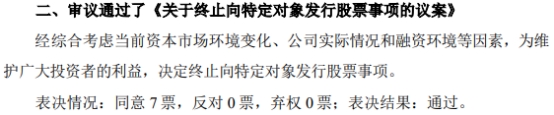 二、审议通过了《关于终止向特定对象发行股票事项的议案》

经综合考虑当前资本市场环境变化、公司实际情况和融资环境等因素，为维护广大投资者的利益，决定终止向特定对象发行股票事项。

表决情况：同意 7 票，反对 0 票，弃权 0 票；表决结果：通过。